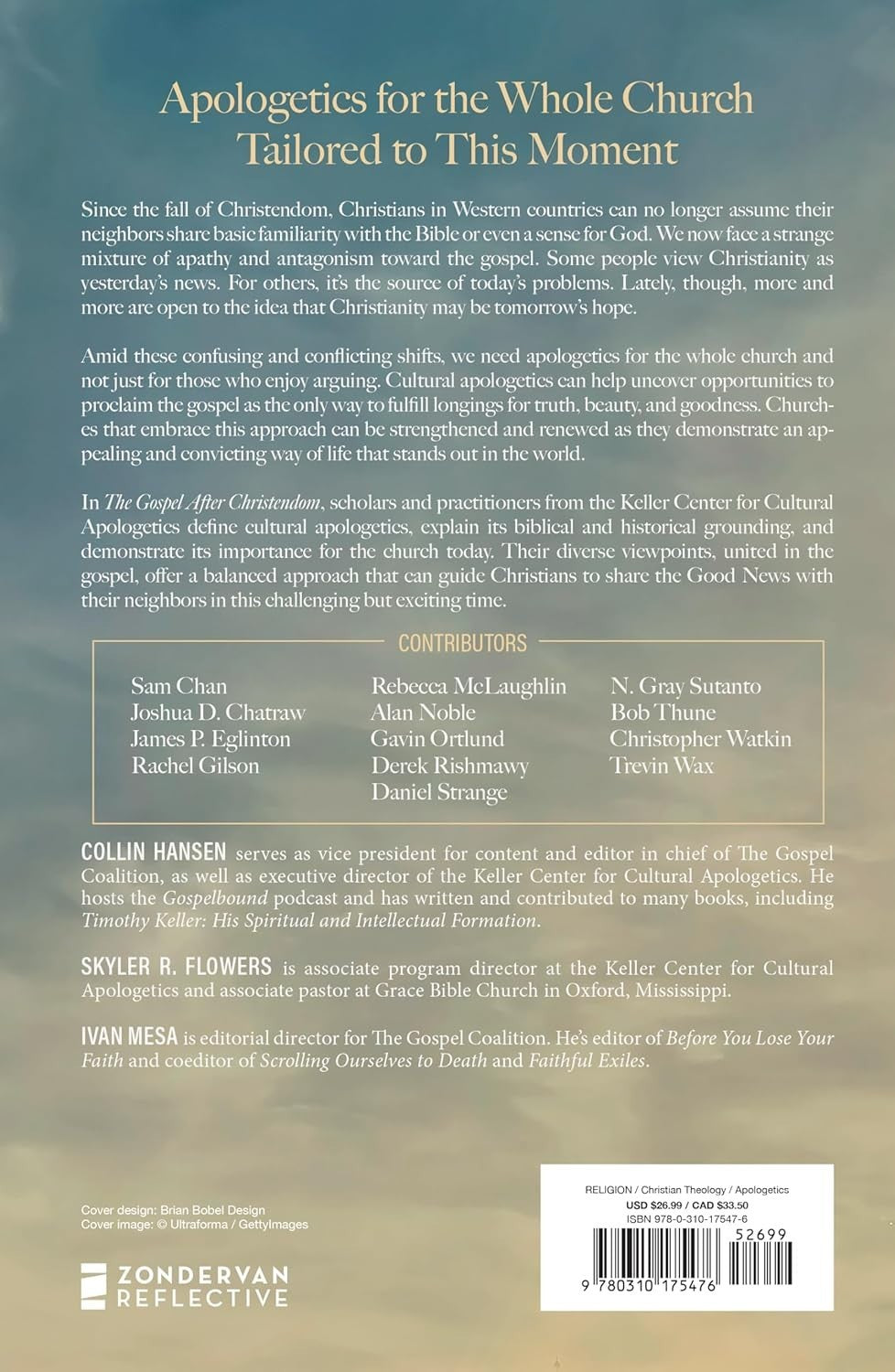 Apologetics for the Whole Church Tailored to This Moment

Since the fall of Christendom, Christians in Western countries can no longer assume their neighbors share basic familiarity with the Bible or even a sense for God. We now face a strange mixture of apathy and antagonism toward the gospel. Some people view Christianity as yesterday's news. For others, it's the source of today's problems. Lately, though, more and more are open to the idea that Christianity may be tomorrow's hope.

Amid these confusing and conflicting shifts, we need apologetics for the whole church and not just for those who enjoy arguing. Cultural apologetics can help uncover opportunities to proclaim the gospel as the only way to fulfill longings for truth, beauty, and goodness. Churches that embrace this approach can be strengthened and renewed as they demonstrate an appealing and convicting way of life that stands out in the world.

In The Gospel After Christendom, scholars and practitioners from the Keller Center for Cultural Apologetics define cultural apologetics, explain its biblical and historical grounding, and demonstrate its importance for the church today. Their diverse viewpoints, united in the gospel, offer a balanced approach that can guide Christians to share the Good News with their neighbors in this challenging but exciting time.

CONTRIBUTORS

Sam Chan
Joshua D. Chatraw
James P. Eglinton
Rachel Gilson

Rebecca McLaughlin
Alan Noble
Gavin Ortlund
Derek Rishmawy
Daniel Strange

N. Gray Sutanto
Bob Thune
Christopher Watkin
Trevin Wax

COLLIN HANSEN serves as vice president for content and editor in chief of The Gospel Coalition, as well as executive director of the Keller Center for Cultural Apologetics. He hosts the Gospelbound podcast and has written and contributed to many books, including Timothy Keller: His Spiritual and Intellectual Formation.

SKYLER R. FLOWERS is associate program director at the Keller Center for Cultural Apologetics and associate pastor at Grace Bible Church in Oxford, Mississippi.

IVAN MESA is editorial director for The Gospel Coalition. He's editor of Before You Lose Your Faith and coeditor of Scrolling Ourselves to Death and Faithful Exiles.

Cover design: Brian Bobel Design
Cover image: © Ultraforma / GettyImages

ZONDERVAN REFLECTIVE

RELIGION / Christian Theology / Apologetics
USD $26.99 / CAD $33.50
ISBN 978-0-310-17547-6
52699
9 780310 175476